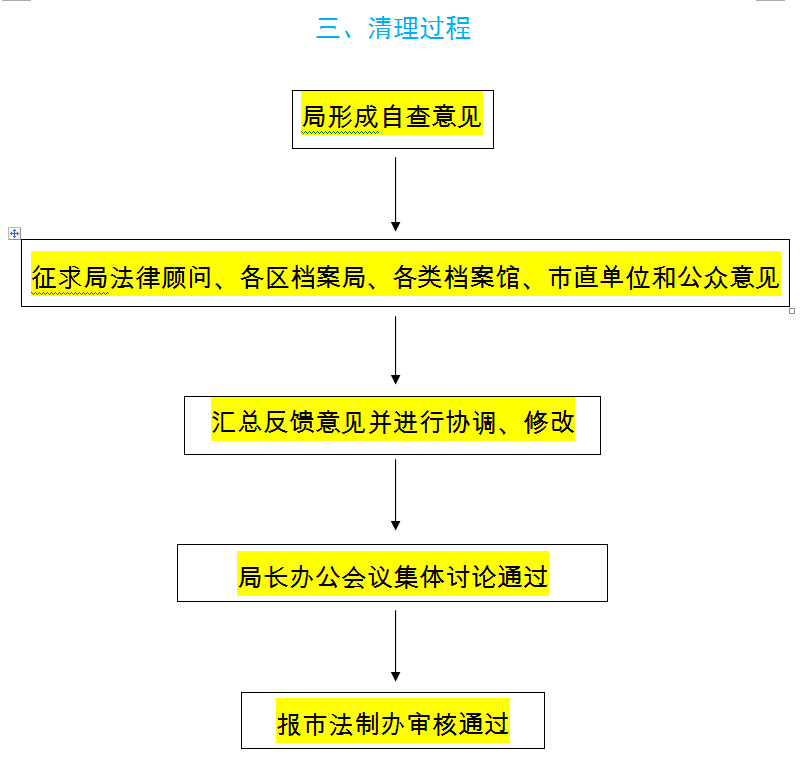 三、清理过程

局形成自查意见

征求局法律顾问、各区档案局、各类档案馆、市直单位和公众意见

汇总反馈意见并进行协调、修改

局长办公会议集体讨论通过

报市法制办审核通过